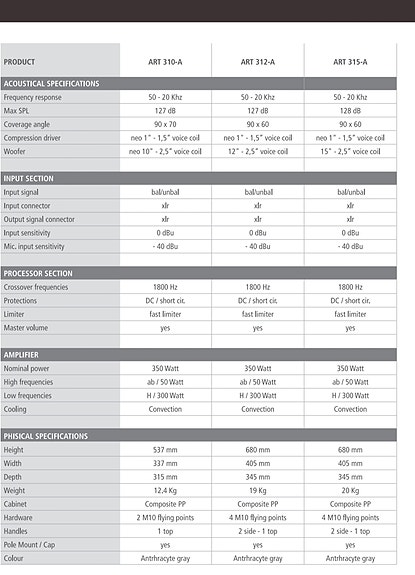 | PRODUCT | ART 310-A | ART 312-A | ART 315-A |
|---|---|---|---|
| ACOUSTICAL SPECIFICATIONS | | | |
| Frequency response | 50 - 20 Khz | 50 - 20 Khz | 50 - 20 Khz |
| Max SPL | 127 dB | 127 dB | 128 dB |
| Coverage angle | 90 x 70 | 90 x 60 | 90 x 60 |
| Compression driver | neo 1" - 1,5" voice coil | neo 1" - 1,5" voice coil | neo 1" - 1,5" voice coil |
| Woofer | neo 10" - 2,5" voice coil | 12" - 2,5" voice coil | 15" - 2,5" voice coil |
| | | | |
| INPUT SECTION | | | |
| Input signal | bal/unbal | bal/unbal | bal/unbal |
| Input connector | xlr | xlr | xlr |
| Output signal connector | xlr | xlr | xlr |
| Input sensitivity | 0 dBu | 0 dBu | 0 dBu |
| Mic. input sensitivity | - 40 dBu | - 40 dBu | - 40 dBu |
| | | | |
| PROCESSOR SECTION | | | |
| Crossover frequencies | 1800 Hz | 1800 Hz | 1800 Hz |
| Protections | DC / short cir. | DC / short cir. | DC / short cir. |
| Limiter | fast limiter | fast limiter | fast limiter |
| Master volume | yes | yes | yes |
| | | | |
| AMPLIFIER | | | |
| Nominal power | 350 Watt | 350 Watt | 350 Watt |
| High frequencies | ab / 50 Watt | ab / 50 Watt | ab / 50 Watt |
| Low frequencies | H / 300 Watt | H / 300 Watt | H / 300 Watt |
| Cooling | Convection | Convection | Convection |
| | | | |
| PHISICAL SPECIFICATIONS | | | |
| Height | 537 mm | 680 mm | 680 mm |
| Width | 337 mm | 405 mm | 405 mm |
| Depth | 315 mm | 345 mm | 345 mm |
| Weight | 12,4 Kg | 19 Kg | 20 Kg |
| Cabinet | Composite PP | Composite PP | Composite PP |
| Hardware | 2 M10 flying points | 4 M10 flying points | 4 M10 flying points |
| Handles | 1 top | 2 side - 1 top | 2 side - 1 top |
| Pole Mount / Cap | yes | yes | yes |
| Colour | Antrhracyte gray | Antrhracyte gray | Antrhracyte gray |